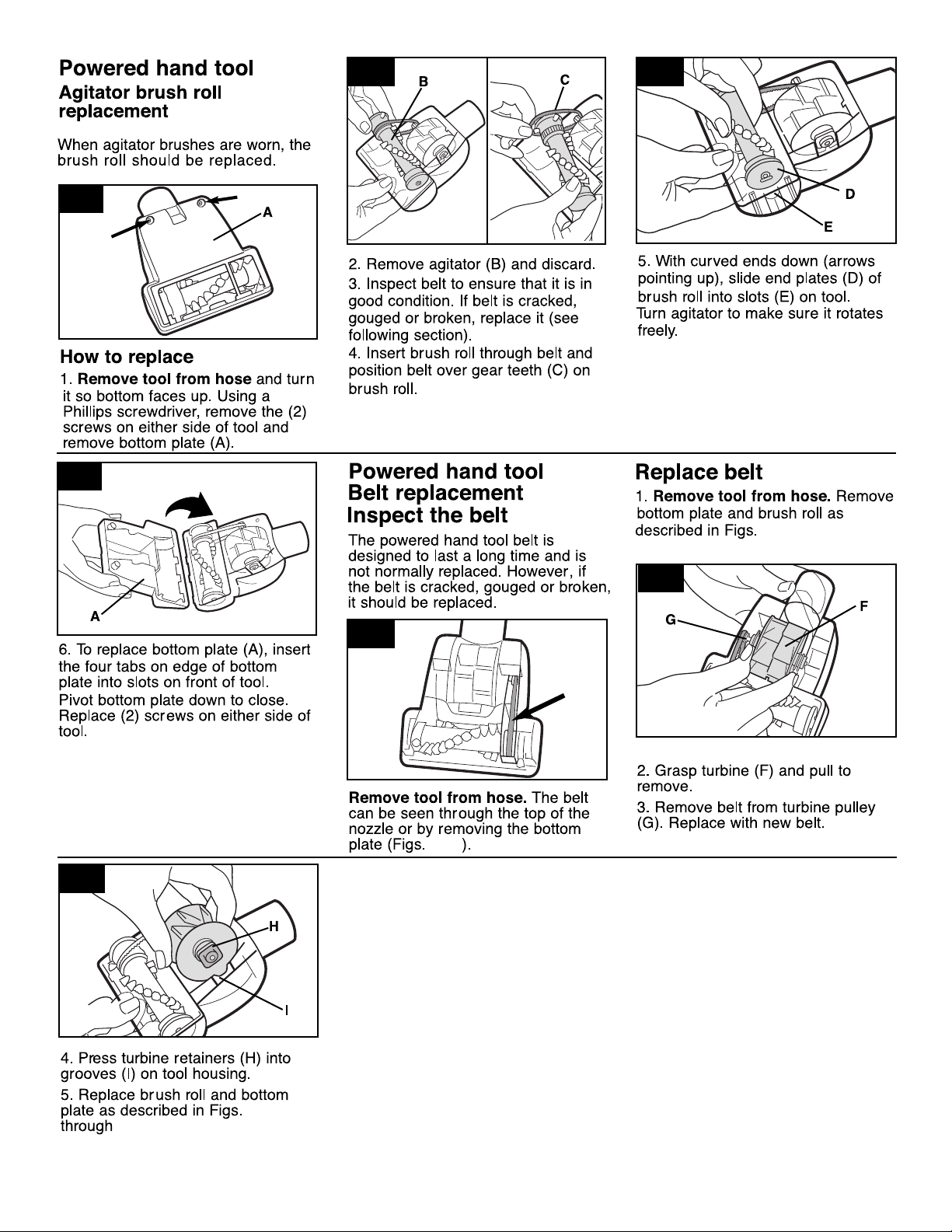 Powered hand tool
Agitator brush roll replacement

When agitator brushes are worn, the brush roll should be replaced.

A

How to replace
1. Remove tool from hose and turn it so bottom faces up. Using a Phillips screwdriver, remove the (2) screws on either side of tool and remove bottom plate (A).

B C

2. Remove agitator (B) and discard.
3. Inspect belt to ensure that it is in good condition. If belt is cracked, gouged or broken, replace it (see following section).
4. Insert brush roll through belt and position belt over gear teeth (C) on brush roll.

D E

5. With curved ends down (arrows pointing up), slide end plates (D) of brush roll into slots (E) on tool. Turn agitator to make sure it rotates freely.

A

6. To replace bottom plate (A), insert the four tabs on edge of bottom plate into slots on front of tool. Pivot bottom plate down to close. Replace (2) screws on either side of tool.

Powered hand tool
Belt replacement
Inspect the belt
The powered hand tool belt is designed to last a long time and is not normally replaced. However, if the belt is cracked, gouged or broken, it should be replaced.

Remove tool from hose. The belt can be seen through the top of the nozzle or by removing the bottom plate (Figs. ).

Replace belt
1. Remove tool from hose. Remove bottom plate and brush roll as described in Figs.

G F

2. Grasp turbine (F) and pull to remove.
3. Remove belt from turbine pulley (G). Replace with new belt.

H
I

4. Press turbine retainers (H) into grooves (I) on tool housing.
5. Replace brush roll and bottom plate as described in Figs. through